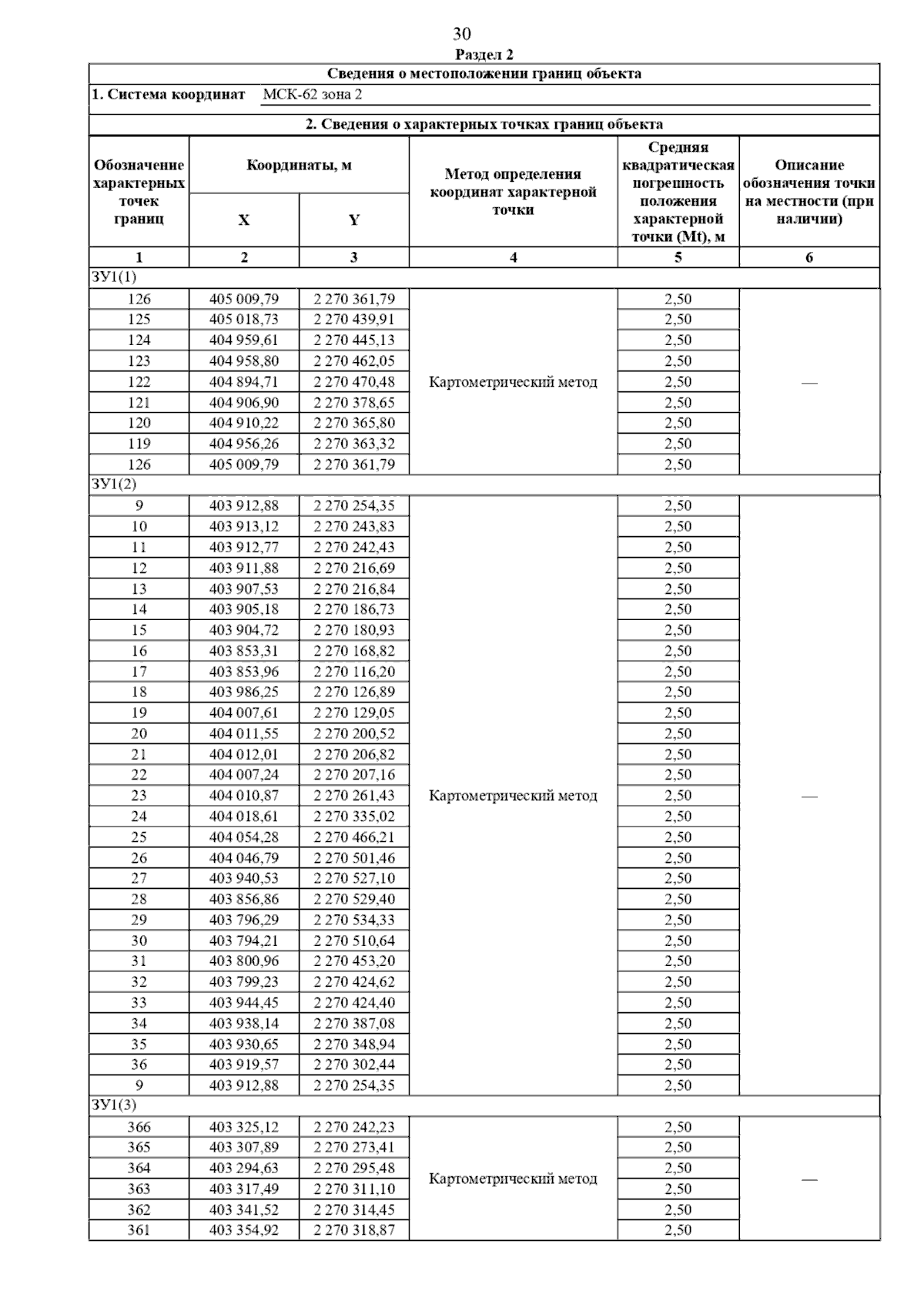 30

Раздел 2

Сведения о местоположении границ объекта

1. Система координат МСК-62 зона 2

2. Сведения о характерных точках границ объекта

| Обозначение характерных точек границ | Координаты, м X | Координаты, м Y | Метод определения координат характерной точки | Средняя квадратическая погрешность положения характерной точки (Mt), м | Описание обозначения точки на местности (при наличии) |
|---|---|---|---|---|---|
| 1 | 2 | 3 | 4 | 5 | 6 |
| ЗУ1(1) | | | | | |
| 126 | 405 009,79 | 2 270 361,79 | Картометрический метод | 2,50 | — |
| 125 | 405 018,73 | 2 270 439,91 | | 2,50 | |
| 124 | 404 959,61 | 2 270 445,13 | | 2,50 | |
| 123 | 404 958,80 | 2 270 462,05 | | 2,50 | |
| 122 | 404 894,71 | 2 270 470,48 | | 2,50 | |
| 121 | 404 906,90 | 2 270 378,65 | | 2,50 | |
| 120 | 404 910,22 | 2 270 365,80 | | 2,50 | |
| 119 | 404 956,26 | 2 270 363,32 | | 2,50 | |
| 126 | 405 009,79 | 2 270 361,79 | | 2,50 | |
| ЗУ1(2) | | | | | |
| 9 | 403 912,88 | 2 270 254,35 | Картометрический метод | 2,50 | — |
| 10 | 403 913,12 | 2 270 243,83 | | 2,50 | |
| 11 | 403 912,77 | 2 270 242,43 | | 2,50 | |
| 12 | 403 911,88 | 2 270 216,69 | | 2,50 | |
| 13 | 403 907,53 | 2 270 216,84 | | 2,50 | |
| 14 | 403 905,18 | 2 270 186,73 | | 2,50 | |
| 15 | 403 904,72 | 2 270 180,93 | | 2,50 | |
| 16 | 403 853,31 | 2 270 168,82 | | 2,50 | |
| 17 | 403 853,96 | 2 270 116,20 | | 2,50 | |
| 18 | 403 986,25 | 2 270 126,89 | | 2,50 | |
| 19 | 404 007,61 | 2 270 129,05 | | 2,50 | |
| 20 | 404 011,55 | 2 270 200,52 | | 2,50 | |
| 21 | 404 012,01 | 2 270 206,82 | | 2,50 | |
| 22 | 404 007,24 | 2 270 207,16 | | 2,50 | |
| 23 | 404 010,87 | 2 270 261,43 | | 2,50 | |
| 24 | 404 018,61 | 2 270 335,02 | | 2,50 | |
| 25 | 404 054,28 | 2 270 466,21 | | 2,50 | |
| 26 | 404 046,79 | 2 270 501,46 | | 2,50 | |
| 27 | 403 940,53 | 2 270 527,10 | | 2,50 | |
| 28 | 403 856,86 | 2 270 529,40 | | 2,50 | |
| 29 | 403 796,29 | 2 270 534,33 | | 2,50 | |
| 30 | 403 794,21 | 2 270 510,64 | | 2,50 | |
| 31 | 403 800,96 | 2 270 453,20 | | 2,50 | |
| 32 | 403 799,23 | 2 270 424,62 | | 2,50 | |
| 33 | 403 944,45 | 2 270 424,40 | | 2,50 | |
| 34 | 403 938,14 | 2 270 387,08 | | 2,50 | |
| 35 | 403 930,65 | 2 270 348,94 | | 2,50 | |
| 36 | 403 919,57 | 2 270 302,44 | | 2,50 | |
| 9 | 403 912,88 | 2 270 254,35 | | 2,50 | |
| ЗУ1(3) | | | | | |
| 366 | 403 325,12 | 2 270 242,23 | Картометрический метод | 2,50 | — |
| 365 | 403 307,89 | 2 270 273,41 | | 2,50 | |
| 364 | 403 294,63 | 2 270 295,48 | | 2,50 | |
| 363 | 403 317,49 | 2 270 311,10 | | 2,50 | |
| 362 | 403 341,52 | 2 270 314,45 | | 2,50 | |
| 361 | 403 354,92 | 2 270 318,87 | | 2,50 | |